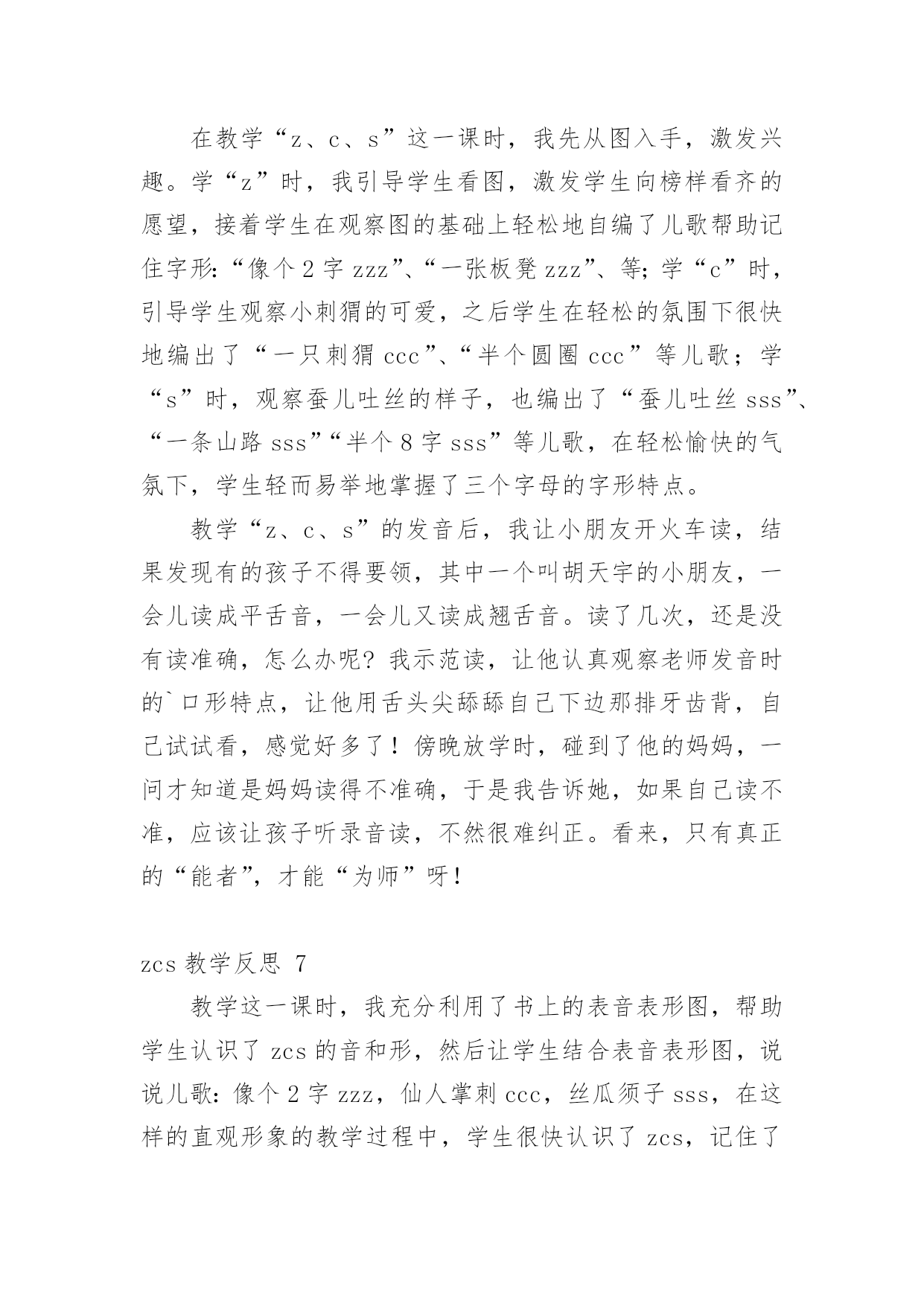 在教学“z、c、s”这一课时，我先从图入手，激发兴趣。学“z”时，我引导学生看图，激发学生向榜样看齐的愿望，接着学生在观察图的基础上轻松地自编了儿歌帮助记住字形:“像个2字zzz”、“一张板凳zzz”、等;学“c”时，引导学生观察小刺猬的可爱，之后学生在轻松的氛围下很快地编出了“一只刺猬ccc”、“半个圆圈ccc”等儿歌；学“s”时，观察蚕儿吐丝的样子，也编出了“蚕儿吐丝sss”、“一条山路sss”“半个8字sss”等儿歌，在轻松愉快的气氛下，学生轻而易举地掌握了三个字母的字形特点。

教学“z、c、s”的发音后，我让小朋友开火车读，结果发现有的孩子不得要领，其中一个叫胡天宇的小朋友，一会儿读成平舌音，一会儿又读成翘舌音。读了几次，还是没有读准确，怎么办呢?我示范读，让他认真观察老师发音时的`口形特点，让他用舌头尖舔舔自己下边那排牙齿背，自己试试看，感觉好多了！傍晚放学时，碰到了他的妈妈，一问才知道是妈妈读得不准确，于是我告诉她，如果自己读不准，应该让孩子听录音读，不然很难纠正。看来，只有真正的“能者”，才能“为师”呀!

zcs教学反思 7

教学这一课时，我充分利用了书上的表音表形图，帮助学生认识了zcs的音和形，然后让学生结合表音表形图，说说儿歌:像个2字zzz，仙人掌刺ccc，丝瓜须子sss，在这样的直观形象的教学过程中，学生很快认识了zcs，记住了